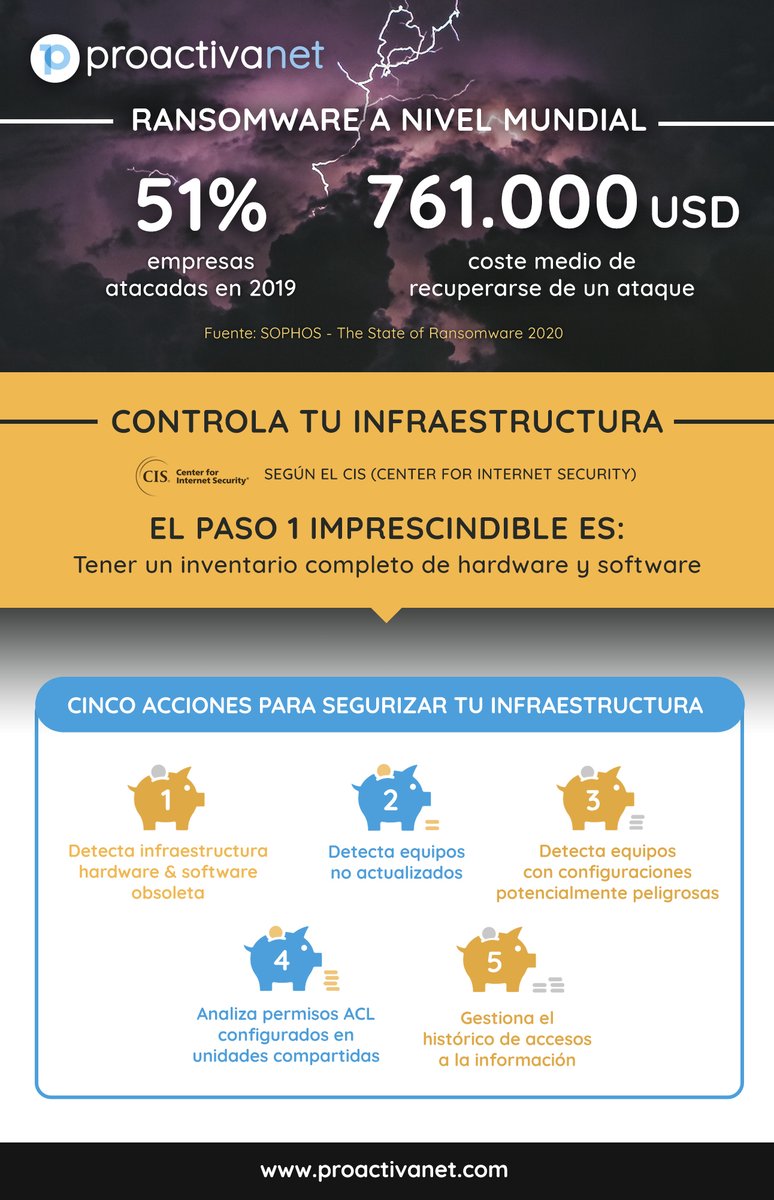 proactivanet

RANSOMWARE A NIVEL MUNDIAL

51%
empresas atacadas en 2019

761.000 USD
coste medio de recuperarse de un ataque

Fuente: SOPHOS - The State of Ransomware 2020

CONTROLA TU INFRAESTRUCTURA

CIS. Center for Internet Security®

SEGÚN EL CIS (CENTER FOR INTERNET SECURITY)

EL PASO 1 IMPRESCINDIBLE ES:
Tener un inventario completo de hardware y software

CINCO ACCIONES PARA SEGURIZAR TU INFRAESTRUCTURA

1
Detecta infraestructura hardware & software obsoleta

2
Detecta equipos no actualizados

3
Detecta equipos con configuraciones potencialmente peligrosas

4
Analiza permisos ACL configurados en unidades compartidas

5
Gestiona el histórico de accesos a la información

www.proactivanet.com